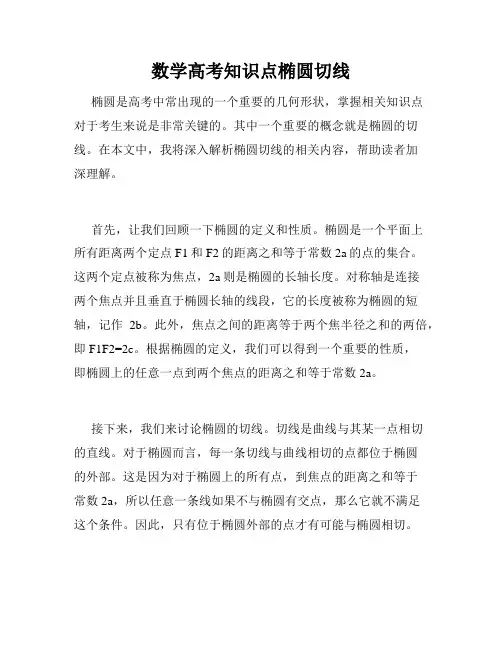 数学高考知识点椭圆切线

椭圆是高考中常出现的一个重要的几何形状，掌握相关知识点对于考生来说是非常关键的。其中一个重要的概念就是椭圆的切线。在本文中，我将深入解析椭圆切线的相关内容，帮助读者加深理解。

首先，让我们回顾一下椭圆的定义和性质。椭圆是一个平面上所有距离两个定点 F1 和 F2 的距离之和等于常数 2a 的点的集合。这两个定点被称为焦点，2a 则是椭圆的长轴长度。对称轴是连接两个焦点并且垂直于椭圆长轴的线段，它的长度被称为椭圆的短轴，记作 2b。此外，焦点之间的距离等于两个焦半径之和的两倍，即 F1F2=2c。根据椭圆的定义，我们可以得到一个重要的性质，即椭圆上的任意一点到两个焦点的距离之和等于常数 2a。

接下来，我们来讨论椭圆的切线。切线是曲线与其某一点相切的直线。对于椭圆而言，每一条切线与曲线相切的点都位于椭圆的外部。这是因为对于椭圆上的所有点，到焦点的距离之和等于常数 2a，所以任意一条线如果不与椭圆有交点，那么它就不满足这个条件。因此，只有位于椭圆外部的点才有可能与椭圆相切。